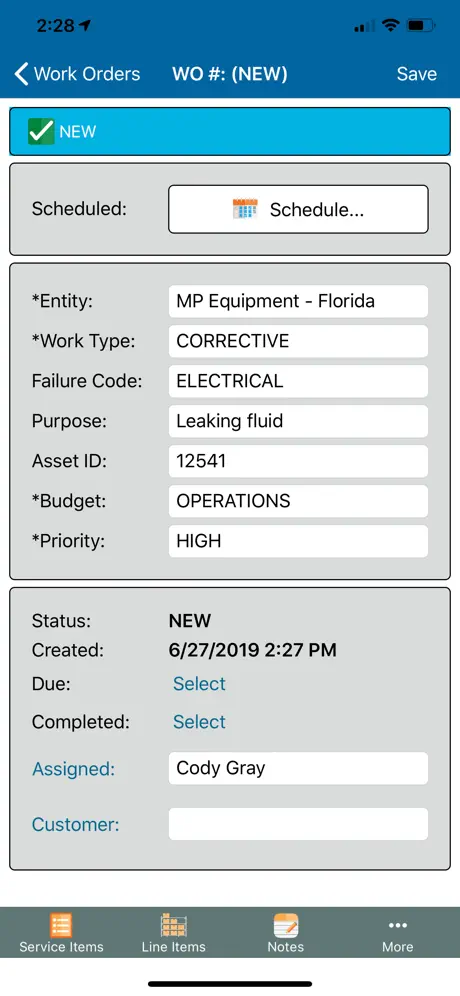 2:28

Work Orders WO #: (NEW) Save

NEW

Scheduled: Schedule...

*Entity: MP Equipment - Florida
*Work Type: CORRECTIVE
Failure Code: ELECTRICAL
Purpose: Leaking fluid
Asset ID: 12541
*Budget: OPERATIONS
*Priority: HIGH

Status: NEW
Created: 6/27/2019 2:27 PM
Due: Select
Completed: Select
Assigned: Cody Gray
Customer:

Service Items Line Items Notes More